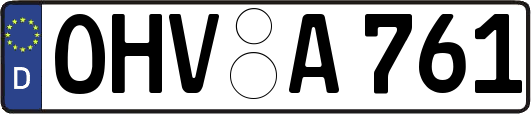 D OHV A 761